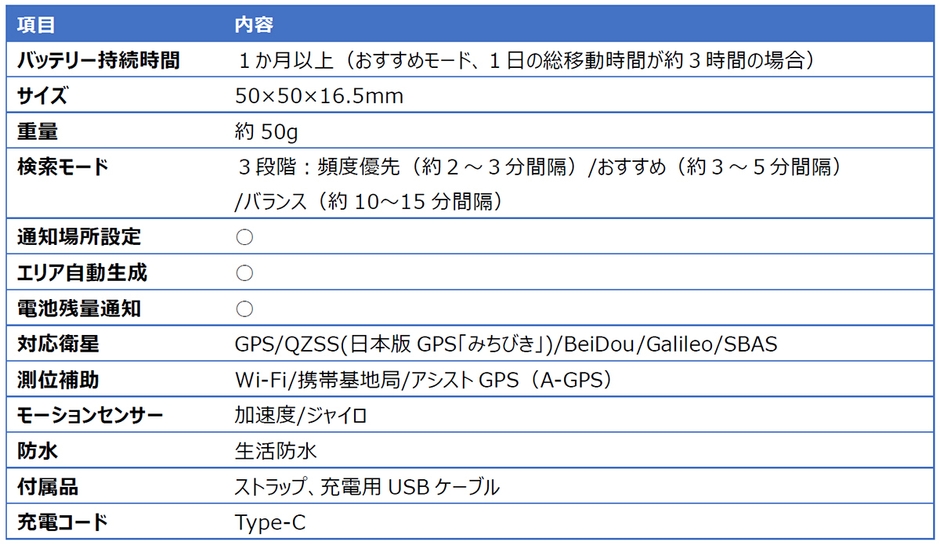 | 項目 | 内容 |
|---|---|
| バッテリー持続時間 | １か月以上（おすすめモード、１日の総移動時間が約３時間の場合） |
| サイズ | 50×50×16.5mm |
| 重量 | 約50g |
| 検索モード | ３段階：頻度優先（約２～３分間隔）/おすすめ（約３～５分間隔）/バランス（約10～15分間隔） |
| 通知場所設定 | ○ |
| エリア自動生成 | ○ |
| 電池残量通知 | ○ |
| 対応衛星 | GPS/QZSS(日本版GPS「みちびき」)/BeiDou/Galileo/SBAS |
| 測位補助 | Wi-Fi/携帯基地局/アシストGPS（A-GPS） |
| モーションセンサー | 加速度/ジャイロ |
| 防水 | 生活防水 |
| 付属品 | ストラップ、充電用USBケーブル |
| 充電コード | Type-C |